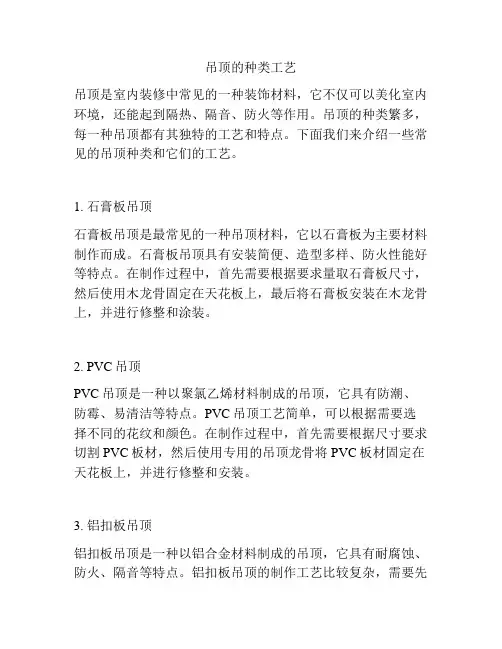 吊顶的种类工艺

吊顶是室内装修中常见的一种装饰材料，它不仅可以美化室内环境，还能起到隔热、隔音、防火等作用。吊顶的种类繁多，每一种吊顶都有其独特的工艺和特点。下面我们来介绍一些常见的吊顶种类和它们的工艺。

1. 石膏板吊顶

石膏板吊顶是最常见的一种吊顶材料，它以石膏板为主要材料制作而成。石膏板吊顶具有安装简便、造型多样、防火性能好等特点。在制作过程中，首先需要根据要求量取石膏板尺寸，然后使用木龙骨固定在天花板上，最后将石膏板安装在木龙骨上，并进行修整和涂装。

2. PVC 吊顶

PVC 吊顶是一种以聚氯乙烯材料制成的吊顶，它具有防潮、防霉、易清洁等特点。PVC 吊顶工艺简单，可以根据需要选择不同的花纹和颜色。在制作过程中，首先需要根据尺寸要求切割 PVC 板材，然后使用专用的吊顶龙骨将 PVC 板材固定在天花板上，并进行修整和安装。

3. 铝扣板吊顶

铝扣板吊顶是一种以铝合金材料制成的吊顶，它具有耐腐蚀、防火、隔音等特点。铝扣板吊顶的制作工艺比较复杂，需要先